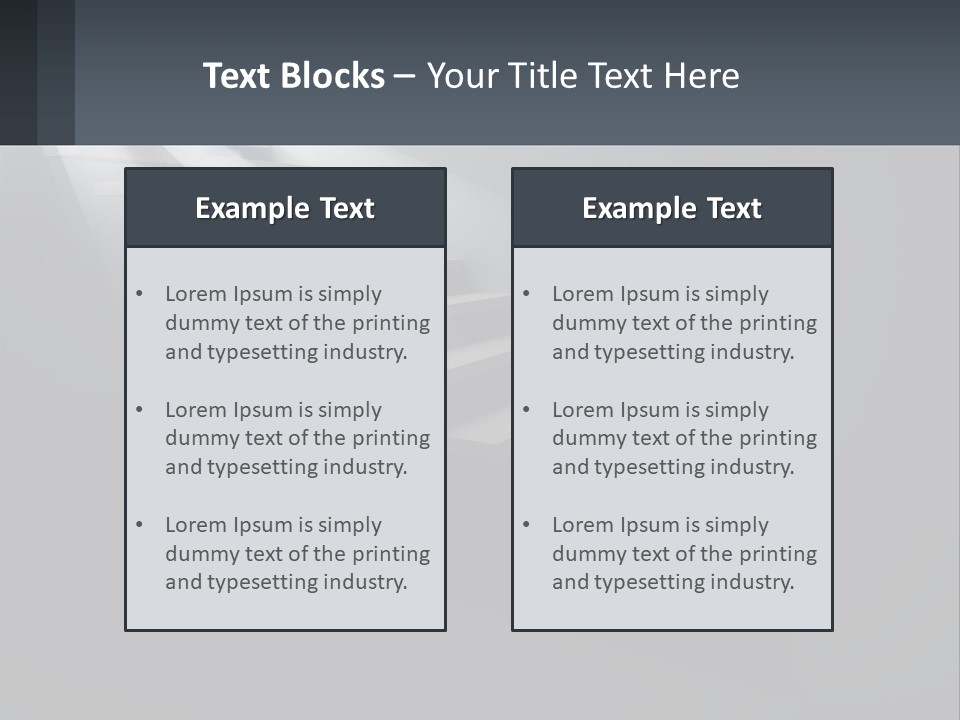 Text Blocks – Your Title Text Here

Example Text

• Lorem Ipsum is simply dummy text of the printing and typesetting industry.
• Lorem Ipsum is simply dummy text of the printing and typesetting industry.
• Lorem Ipsum is simply dummy text of the printing and typesetting industry.

Example Text

• Lorem Ipsum is simply dummy text of the printing and typesetting industry.
• Lorem Ipsum is simply dummy text of the printing and typesetting industry.
• Lorem Ipsum is simply dummy text of the printing and typesetting industry.